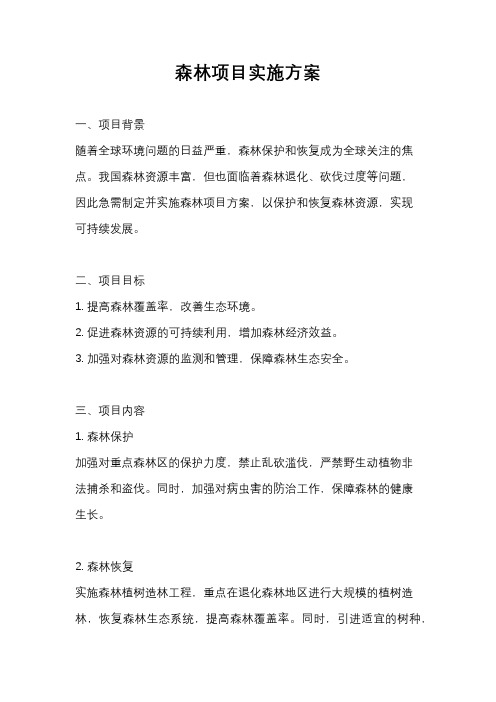 森林项目实施方案

一、项目背景

随着全球环境问题的日益严重，森林保护和恢复成为全球关注的焦点。我国森林资源丰富，但也面临着森林退化、砍伐过度等问题，因此急需制定并实施森林项目方案，以保护和恢复森林资源，实现可持续发展。

二、项目目标

1. 提高森林覆盖率，改善生态环境。

2. 促进森林资源的可持续利用，增加森林经济效益。

3. 加强对森林资源的监测和管理，保障森林生态安全。

三、项目内容

1. 森林保护

加强对重点森林区的保护力度，禁止乱砍滥伐，严禁野生动植物非法捕杀和盗伐。同时，加强对病虫害的防治工作，保障森林的健康生长。

2. 森林恢复

实施森林植树造林工程，重点在退化森林地区进行大规模的植树造林，恢复森林生态系统，提高森林覆盖率。同时，引进适宜的树种，